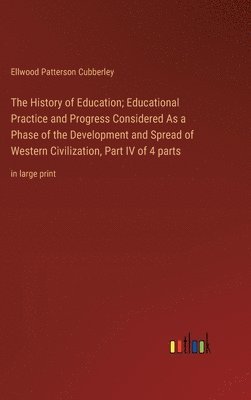 Ellwood Patterson Cubberley

The History of Education; Educational Practice and Progress Considered As a Phase of the Development and Spread of Western Civilization, Part IV of 4 parts

in large print

outlook